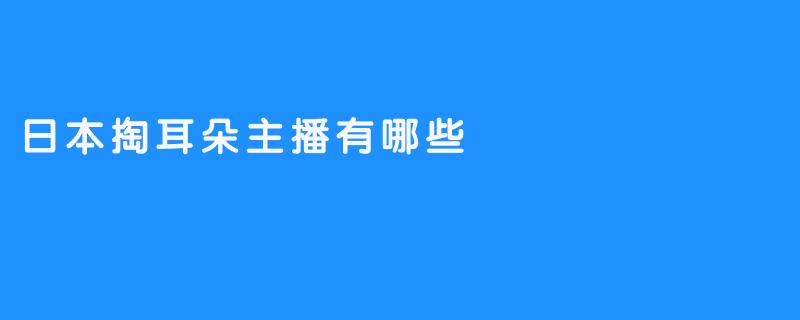 日本掏耳朵主播有哪些